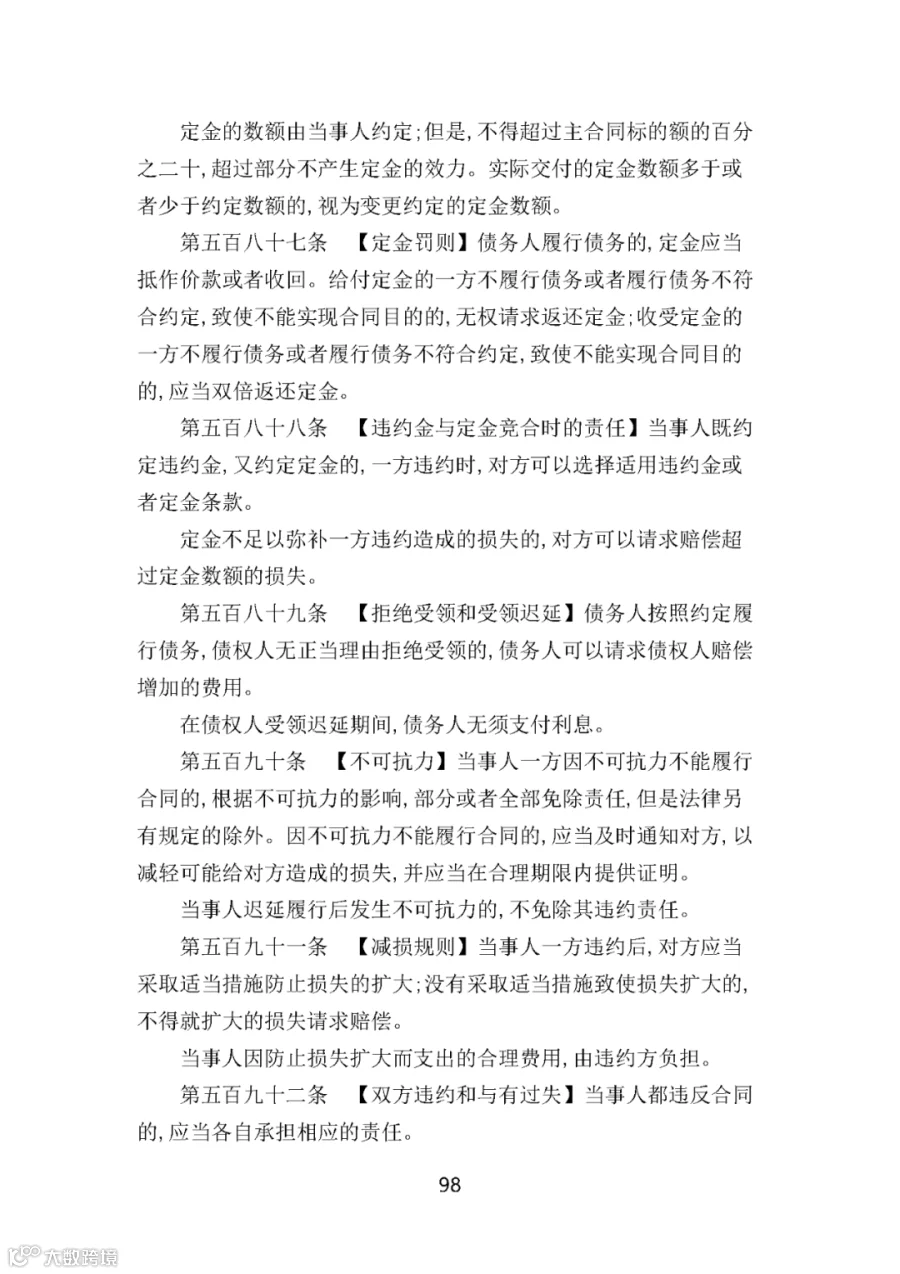 定金的数额由当事人约定;但是,不得超过主合同标的额的百分之二十,超过部分不产生定金的效力。实际交付的定金数额多于或者少于约定数额的,视为变更约定的定金数额。

第五百八十七条 【定金罚则】债务人履行债务的,定金应当抵作价款或者收回。给付定金的一方不履行债务或者履行债务不符合约定,致使不能实现合同目的的,无权请求返还定金;收受定金的一方不履行债务或者履行债务不符合约定,致使不能实现合同目的的,应当双倍返还定金。

第五百八十八条 【违约金与定金竞合时的责任】当事人既约定违约金,又约定定金的,一方违约时,对方可以选择适用违约金或者定金条款。

定金不足以弥补一方违约造成的损失的,对方可以请求赔偿超过定金数额的损失。

第五百八十九条 【拒绝受领和受领迟延】债务人按照约定履行债务,债权人无正当理由拒绝受领的,债务人可以请求债权人赔偿增加的费用。

在债权人受领迟延期间,债务人无须支付利息。

第五百九十条 【不可抗力】当事人一方因不可抗力不能履行合同的,根据不可抗力的影响,部分或者全部免除责任,但是法律另有规定的除外。因不可抗力不能履行合同的,应当及时通知对方,以减轻可能给对方造成的损失,并应当在合理期限内提供证明。

当事人迟延履行后发生不可抗力的,不免除其违约责任。

第五百九十一条 【减损规则】当事人一方违约后,对方应当采取适当措施防止损失的扩大;没有采取适当措施致使损失扩大的,不得就扩大的损失请求赔偿。

当事人因防止损失扩大而支出的合理费用,由违约方负担。

第五百九十二条 【双方违约和与有过失】当事人都违反合同的,应当各自承担相应的责任。

98

大数跨境